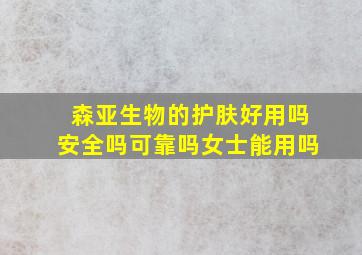 森亚生物的护肤好用吗
安全吗可靠吗女士能用吗